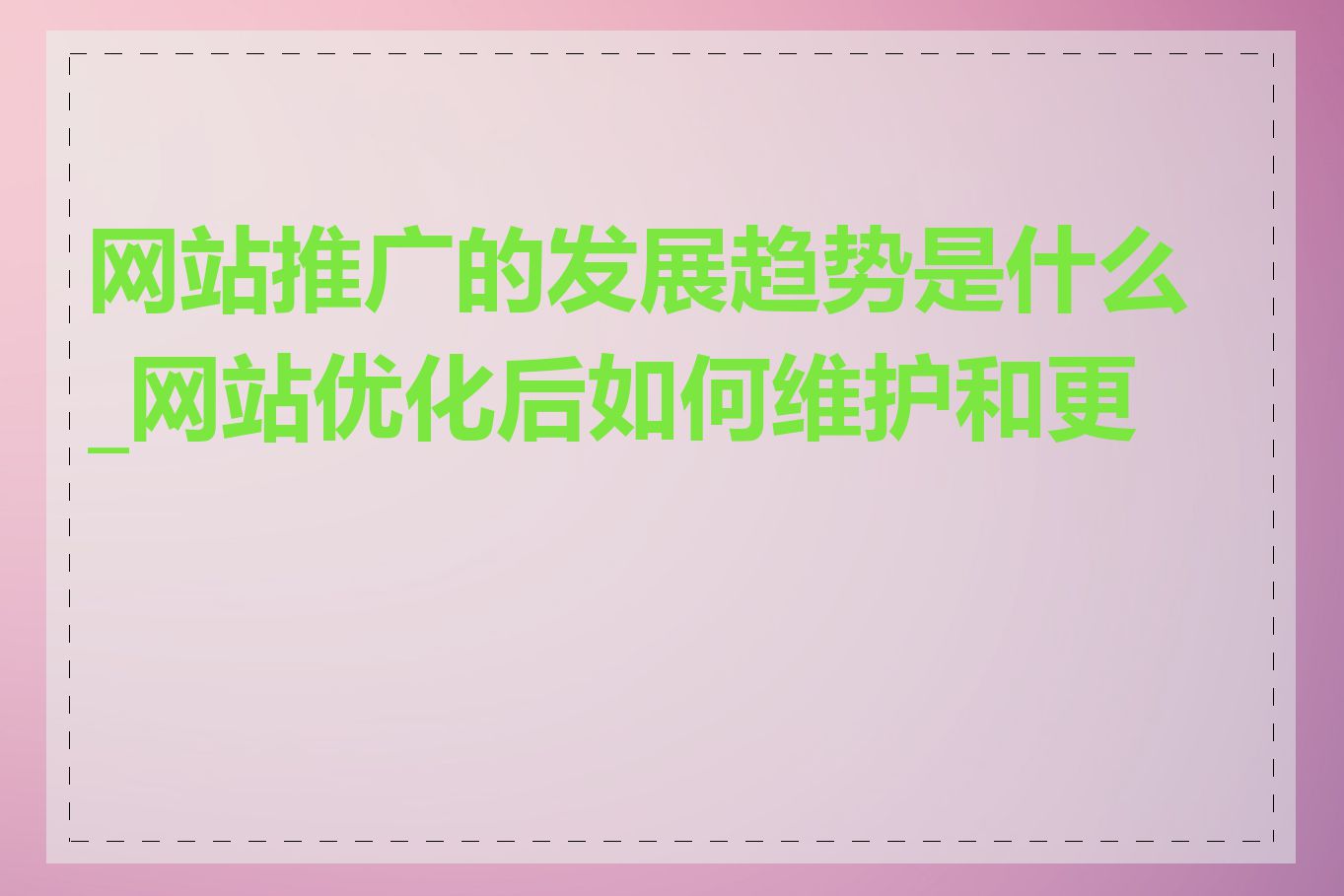 网站推广的发展趋势是什么_网站优化后如何维护和更